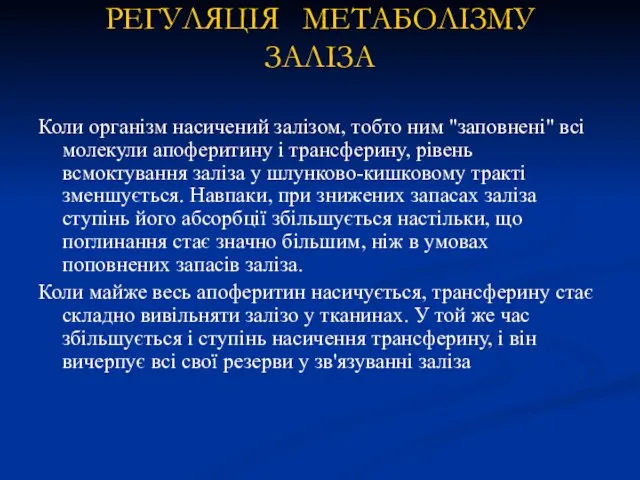 РЕГУЛЯЦІЯ МЕТАБОЛІЗМУ ЗАЛІЗА

Коли організм насичений залізом, тобто ним "заповнені" всі молекули апоферитину і трансферину, рівень всмоктування заліза у шлунково-кишковому тракті зменшується. Навпаки, при знижених запасах заліза ступінь його абсорбції збільшується настільки, що поглинання стає значно більшим, ніж в умовах поповнених запасів заліза.

Коли майже весь апоферитин насичується, трансферину стає складно вивільняти залізо у тканинах. У той же час збільшується і ступінь насичення трансферину, і він вичерпує всі свої резерви у зв'язуванні заліза